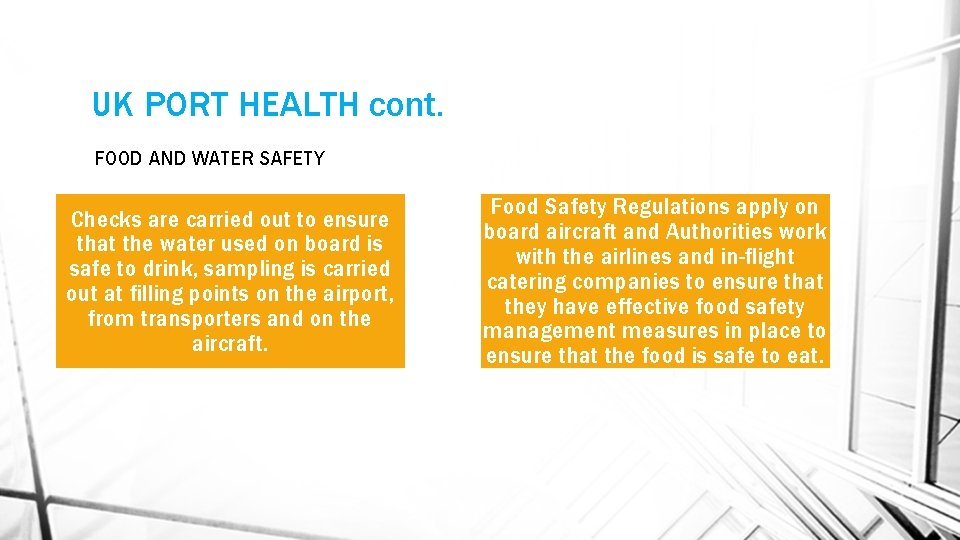 UK PORT HEALTH cont.

FOOD AND WATER SAFETY

Checks are carried out to ensure that the water used on board is safe to drink, sampling is carried out at filling points on the airport, from transporters and on the aircraft.

Food Safety Regulations apply on board aircraft and Authorities work with the airlines and in-flight catering companies to ensure that they have effective food safety management measures in place to ensure that the food is safe to eat.